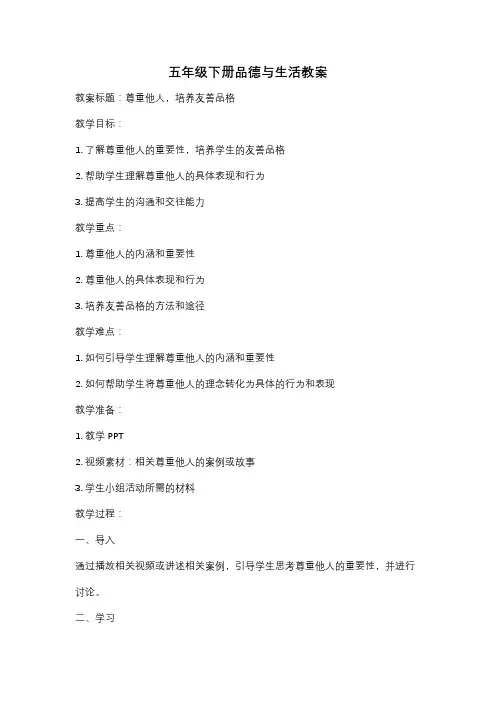 五年级下册品德与生活教案

教案标题：尊重他人，培养友善品格

教学目标：

1. 了解尊重他人的重要性，培养学生的友善品格

2. 帮助学生理解尊重他人的具体表现和行为

3. 提高学生的沟通和交往能力

教学重点：

1. 尊重他人的内涵和重要性

2. 尊重他人的具体表现和行为

3. 培养友善品格的方法和途径

教学难点：

1. 如何引导学生理解尊重他人的内涵和重要性

2. 如何帮助学生将尊重他人的理念转化为具体的行为和表现

教学准备：

1. 教学 PPT

2. 视频素材：相关尊重他人的案例或故事

3. 学生小组活动所需的材料

教学过程：

一、导入

通过播放相关视频或讲述相关案例，引导学生思考尊重他人的重要性，并进行讨论。

二、学习